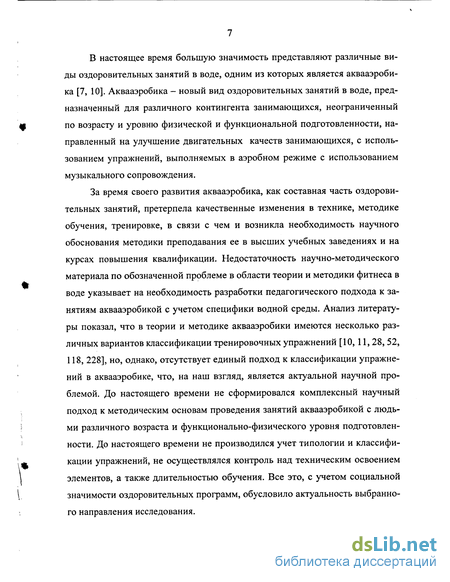 7

В настоящее время большую значимость представляют различные виды оздоровительных занятий в воде, одним из которых является аквааэробика [7, 10]. Аквааэробика – новый вид оздоровительных занятий в воде, предназначенный для различного контингента занимающихся, неограниченный по возрасту и уровню физической и функциональной подготовленности, направленный на улучшение двигательных качеств занимающихся, с использованием упражнений, выполняемых в аэробном режиме с использованием музыкального сопровождения.

За время своего развития аквааэробика, как составная часть оздоровительных занятий, претерпела качественные изменения в технике, методике обучения, тренировке, в связи с чем и возникла необходимость научного обоснования методики преподавания ее в высших учебных заведениях и на курсах повышения квалификации. Недостаточность научно-методического материала по обозначенной проблеме в области теории и методики фитнеса в воде указывает на необходимость разработки педагогического подхода к занятиям аквааэробикой с учетом специфики водной среды. Анализ литературы показал, что в теории и методике аквааэробики имеются несколько различных вариантов классификации тренировочных упражнений [10, 11, 28, 52, 118, 228], но, однако, отсутствует единый подход к классификации упражнений в аквааэробике, что, на наш взгляд, является актуальной научной проблемой. До настоящего времени не сформировался комплексный научный подход к методическим основам проведения занятий аквааэробикой с людьми различного возраста и функционально-физического уровня подготовленности. До настоящего времени не производился учет типологии и классификации упражнений, не осуществлялся контроль над техническим освоением элементов, а также длительностью обучения. Все это, с учетом социальной значимости оздоровительных программ, обусловило актуальность выбранного направления исследования.

dsLib.net
библиотека диссертаций